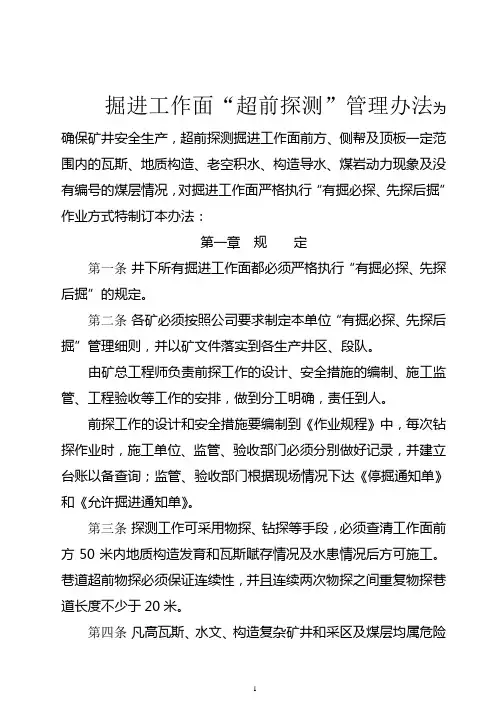 掘进工作面“超前探测”管理办法为确保矿井安全生产，超前探测掘进工作面前方、侧帮及顶板一定范围内的瓦斯、地质构造、老空积水、构造导水、煤岩动力现象及没有编号的煤层情况，对掘进工作面严格执行“有掘必探、先探后掘”作业方式特制订本办法：

第一章　规　　定

第一条 井下所有掘进工作面都必须严格执行“有掘必探、先探后掘”的规定。

第二条 各矿必须按照公司要求制定本单位“有掘必探、先探后掘”管理细则，并以矿文件落实到各生产井区、段队。

由矿总工程师负责前探工作的设计、安全措施的编制、施工监管、工程验收等工作的安排，做到分工明确，责任到人。

前探工作的设计和安全措施要编制到《作业规程》中，每次钻探作业时，施工单位、监管、验收部门必须分别做好记录，并建立台账以备查询；监管、验收部门根据现场情况下达《停掘通知单》和《允许掘进通知单》。

第三条 探测工作可采用物探、钻探等手段，必须查清工作面前方 50 米内地质构造发育和瓦斯赋存情况及水患情况后方可施工。巷道超前物探必须保证连续性，并且连续两次物探之间重复物探巷道长度不少于 20 米。

第四条 凡高瓦斯、水文、构造复杂矿井和采区及煤层均属危险

1